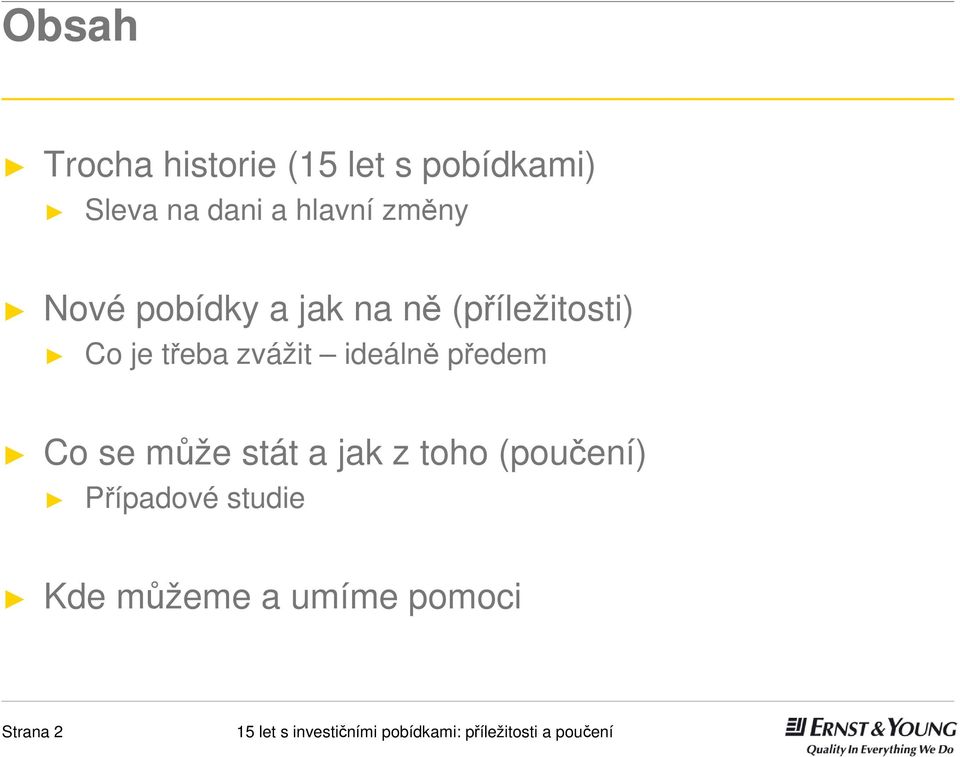 Obsah

► Trocha historie (15 let s pobídkami)
► Sleva na dani a hlavní změny

► Nové pobídky a jak na ně (příležitosti)
► Co je třeba zvážit – ideálně předem

► Co se může stát a jak z toho (poučení)
► Případové studie

► Kde můžeme a umíme pomoci

Strana 2

15 let s investičními pobídkami: příležitosti a poučení

ERNST & YOUNG
Quality In Everything We Do